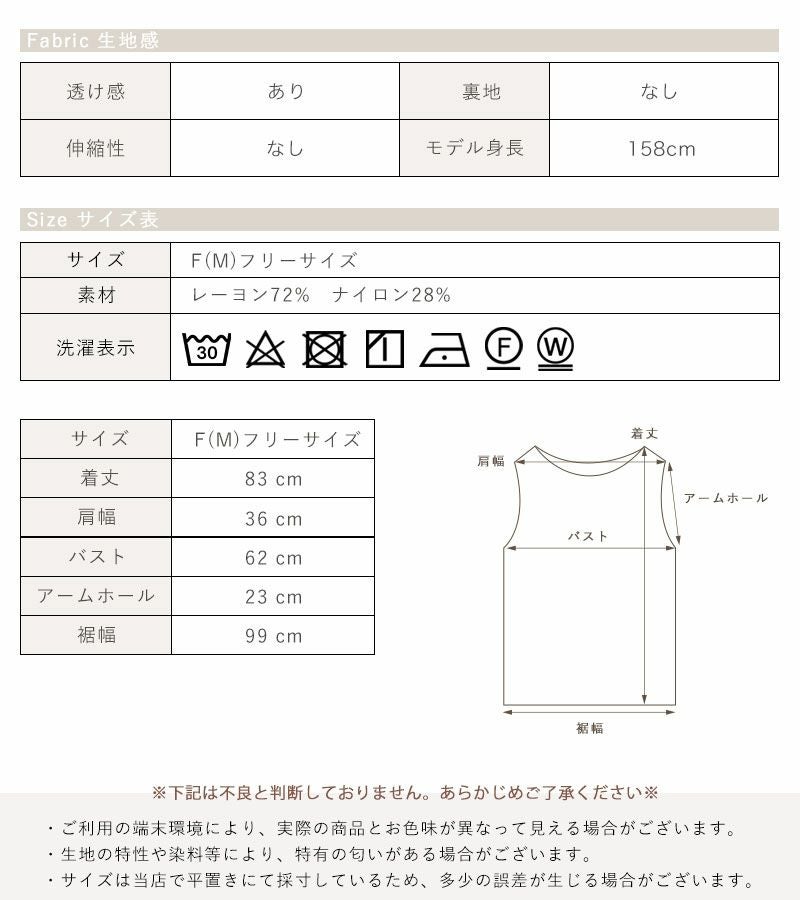 Fabric 生地感

| 透け感 | あり | 裏地 | なし |
|---|---|---|---|
| 伸縮性 | なし | モデル身長 | 158cm |

Size サイズ表

| サイズ | F(M)フリーサイズ |
|---|---|
| 素材 | レーヨン72%　ナイロン28% |
| 洗濯表示 | 30 F W |

| サイズ | F(M)フリーサイズ |
|---|---|
| 着丈 | 83 cm |
| 肩幅 | 36 cm |
| バスト | 62 cm |
| アームホール | 23 cm |
| 裾幅 | 99 cm |

着丈
肩幅
アームホール
バスト
裾幅

※下記は不良と判断しておりません。あらかじめご了承ください※

・ご利用の端末環境により、実際の商品とお色味が異なって見える場合がございます。
・生地の特性や染料等により、特有の匂いがある場合がございます。
・サイズは当店で平置きにて採寸しているため、多少の誤差が生じる場合がございます。